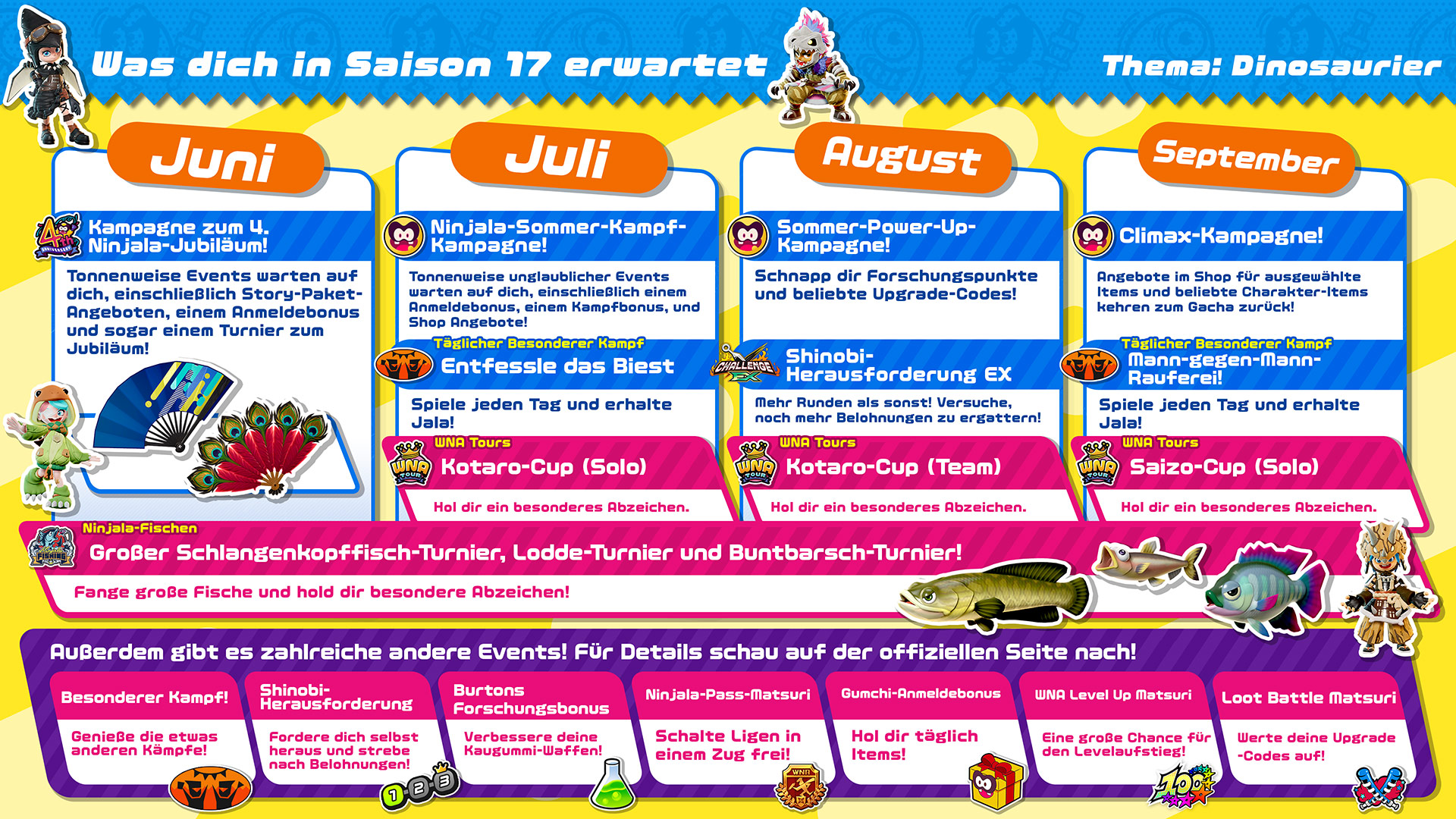 Was dich in Saison 17 erwartet

Thema: Dinosaurier

Juni

Kampagne zum 4. Ninjala-Jubiläum!

Tonnenweise Events warten auf dich, einschließlich Story-Paket-Angeboten, einem Anmeldebonus und sogar einem Turnier zum Jubiläum!

Juli

Ninjala-Sommer-Kampf-Kampagne!

Tonnenweise unglaublicher Events warten auf dich, einschließlich einem Anmeldebonus, einem Kampfbonus, und Shop Angebote!

Täglicher Besonderer Kampf

Entfessle das Biest

Spiele jeden Tag und erhalte Jala!

WNA Tours

Kotaro-Cup (Solo)

Hol dir ein besonderes Abzeichen.

August

Sommer-Power-Up-Kampagne!

Schnapp dir Forschungspunkte und beliebte Upgrade-Codes!

Shinobi-Herausforderung EX

Mehr Runden als sonst! Versuche, noch mehr Belohnungen zu ergattern!

WNA Tours

Kotaro-Cup (Team)

Hol dir ein besonderes Abzeichen.

September

Climax-Kampagne!

Angebote im Shop für ausgewählte Items und beliebte Charakter-Items kehren zum Gacha zurück!

Täglicher Besonderer Kampf

Mann-gegen-Mann-Rauferei!

Spiele jeden Tag und erhalte Jala!

WNA Tours

Saizo-Cup (Solo)

Hol dir ein besonderes Abzeichen.

Ninjala-Fischen

Großer Schlangenkopffisch-Turnier, Lodde-Turnier und Buntbarsch-Turnier!

Fange große Fische und hold dir besondere Abzeichen!

Außerdem gibt es zahlreiche andere Events! Für Details schau auf der offiziellen Seite nach!

Besonderer Kampf!

Genieße die etwas anderen Kämpfe!

Shinobi-Herausforderung

Fordere dich selbst heraus und strebe nach Belohnungen!

Burtons Forschungsbonus

Verbessere deine Kaugummi-Waffen!

Ninjala-Pass-Matsuri

Schalte Ligen in einem Zug frei!

Gumchi-Anmeldebonus

Hol dir täglich Items!

WNA Level Up Matsuri

Eine große Chance für den Levelaufstieg!

Loot Battle Matsuri

Werte deine Upgrade-Codes auf!